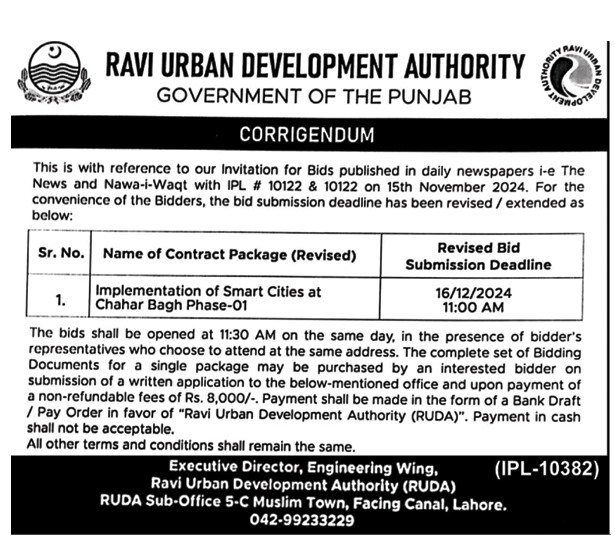 RAVI URBAN DEVELOPMENT AUTHORITY
GOVERNMENT OF THE PUNJAB

RAVI URBAN DEVELOPMENT AUTHORITY

CORRIGENDUM

This is with reference to our Invitation for Bids published in daily newspapers i-e The News and Nawa-i-Waqt with IPL # 10122 & 10122 on 15th November 2024. For the convenience of the Bidders, the bid submission deadline has been revised / extended as below:

| Sr. No. | Name of Contract Package (Revised) | Revised Bid Submission Deadline |
|---|---|---|
| 1. | Implementation of Smart Cities at Chahar Bagh Phase-01 | 16/12/2024 11:00 AM |

The bids shall be opened at 11:30 AM on the same day, in the presence of bidder's representatives who choose to attend at the same address. The complete set of Bidding Documents for a single package may be purchased by an interested bidder on submission of a written application to the below-mentioned office and upon payment of a non-refundable fees of Rs. 8,000/-. Payment shall be made in the form of a Bank Draft / Pay Order in favor of "Ravi Urban Development Authority (RUDA)". Payment in cash shall not be acceptable.
All other terms and conditions shall remain the same.

Executive Director, Engineering Wing,
Ravi Urban Development Authority (RUDA)
RUDA Sub-Office 5-C Muslim Town, Facing Canal, Lahore.
042-99233229

(IPL-10382)